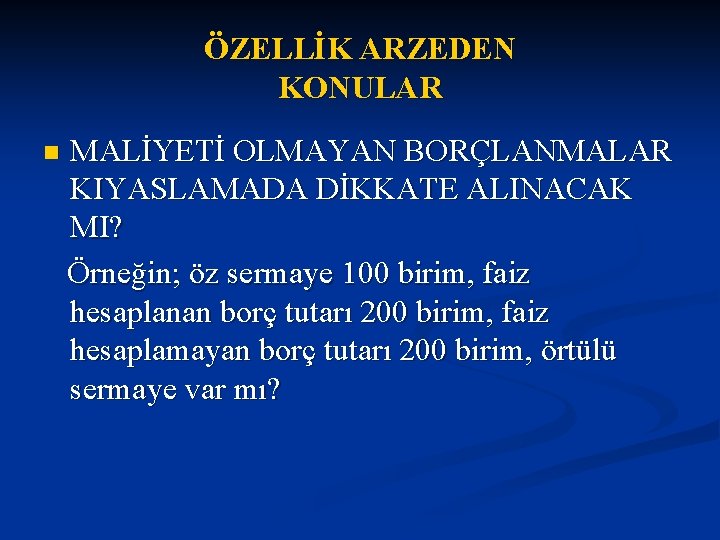 ÖZELLİK ARZEDEN KONULAR

• MALİYETİ OLMAYAN BORÇLANMALAR KIYASLAMADA DİKKATE ALINACAK MI?

Örneğin; öz sermaye 100 birim, faiz hesaplanan borç tutarı 200 birim, faiz hesaplamayan borç tutarı 200 birim, örtülü sermaye var mı?